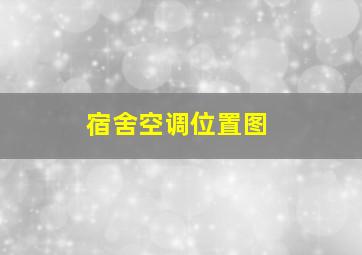 宿舍空调位置图